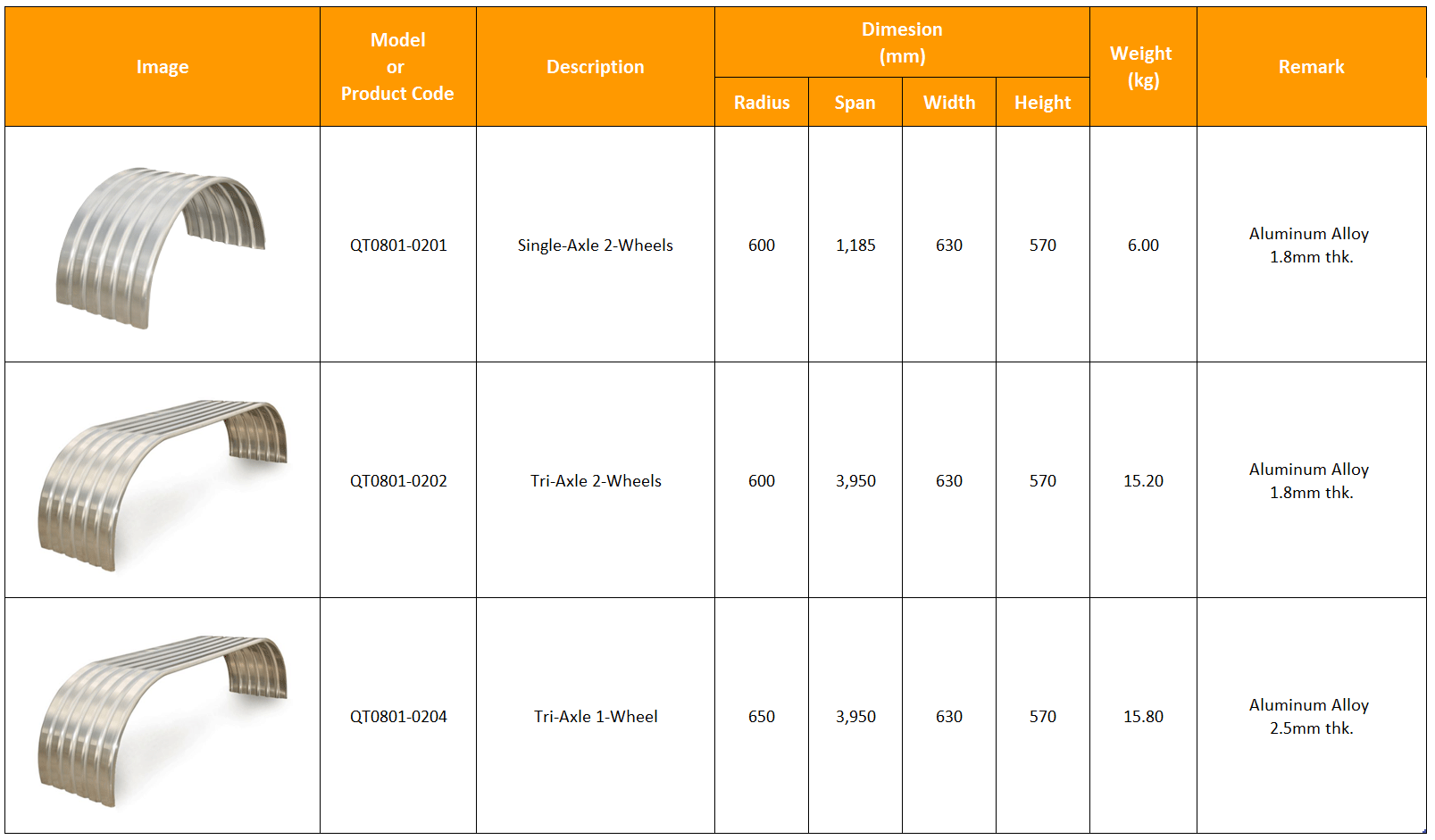 | Image | Model or Product Code | Description | Dimesion (mm) | | | | Weight (kg) | Remark |
|---|---|---|---|---|---|---|---|---|
| | | | Radius | Span | Width | Height | | |
| | QT0801-0201 | Single-Axle 2-Wheels | 600 | 1,185 | 630 | 570 | 6.00 | Aluminum Alloy 1.8mm thk. |
| | QT0801-0202 | Tri-Axle 2-Wheels | 600 | 3,950 | 630 | 570 | 15.20 | Aluminum Alloy 1.8mm thk. |
| | QT0801-0204 | Tri-Axle 1-Wheel | 650 | 3,950 | 630 | 570 | 15.80 | Aluminum Alloy 2.5mm thk. |